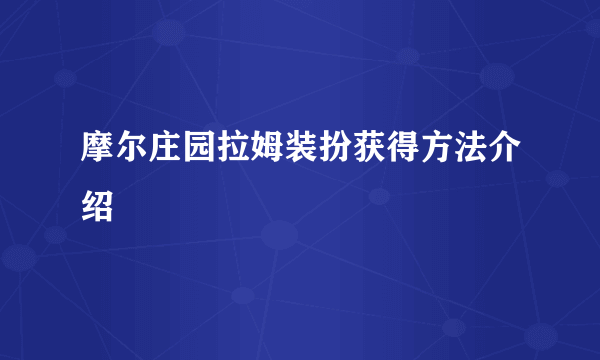 摩尔庄园拉姆装扮获得方法介绍